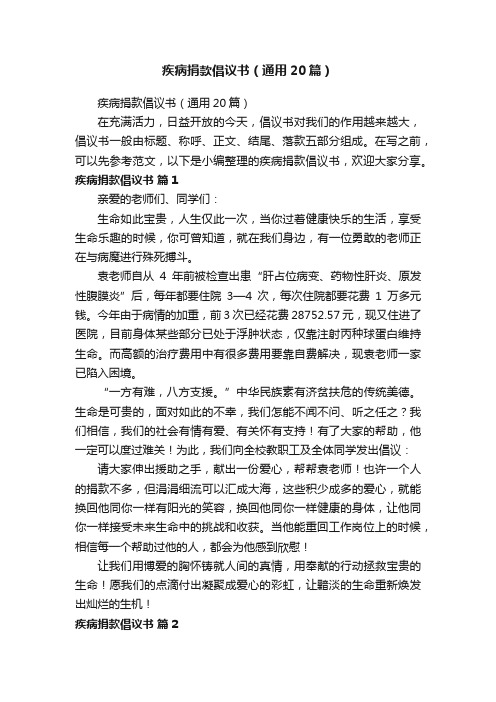 疾病捐款倡议书（通用20篇）

疾病捐款倡议书（通用20篇）

在充满活力，日益开放的今天，倡议书对我们的作用越来越大，倡议书一般由标题、称呼、正文、结尾、落款五部分组成。在写之前，可以先参考范文，以下是小编整理的疾病捐款倡议书，欢迎大家分享。

疾病捐款倡议书 篇1

亲爱的老师们、同学们：

生命如此宝贵，人生仅此一次，当你过着健康快乐的生活，享受生命乐趣的时候，你可曾知道，就在我们身边，有一位勇敢的老师正在与病魔进行殊死搏斗。

袁老师自从 4 年前被检查出患“肝占位病变、药物性肝炎、原发性腹膜炎”后，每年都要住院 3—4 次，每次住院都要花费 1 万多元钱。今年由于病情的加重，前3次已经花费28752.57元，现又住进了医院，目前身体某些部分已处于浮肿状态，仅靠注射丙种球蛋白维持生命。而高额的治疗费用中有很多费用要靠自费解决，现袁老师一家已陷入困境。

“一方有难，八方支援。”中华民族素有济贫扶危的传统美德。生命是可贵的，面对如此的不幸，我们怎能不闻不问、听之任之？我们相信，我们的社会有情有爱、有关怀有支持！有了大家的帮助，他一定可以度过难关！为此，我们向全校教职工及全体同学发出倡议：

请大家伸出援助之手，献出一份爱心，帮帮袁老师！也许一个人的捐款不多，但涓涓细流可以汇成大海，这些积少成多的爱心，就能换回他同你一样有阳光的笑容，换回他同你一样健康的身体，让他同你一样接受未来生命中的挑战和收获。当他能重回工作岗位上的时候，相信每一个帮助过他的人，都会为他感到欣慰！

让我们用博爱的胸怀铸就人间的真情，用奉献的行动拯救宝贵的生命！愿我们的点滴付出凝聚成爱心的彩虹，让黯淡的生命重新焕发出灿烂的生机！

疾病捐款倡议书 篇2